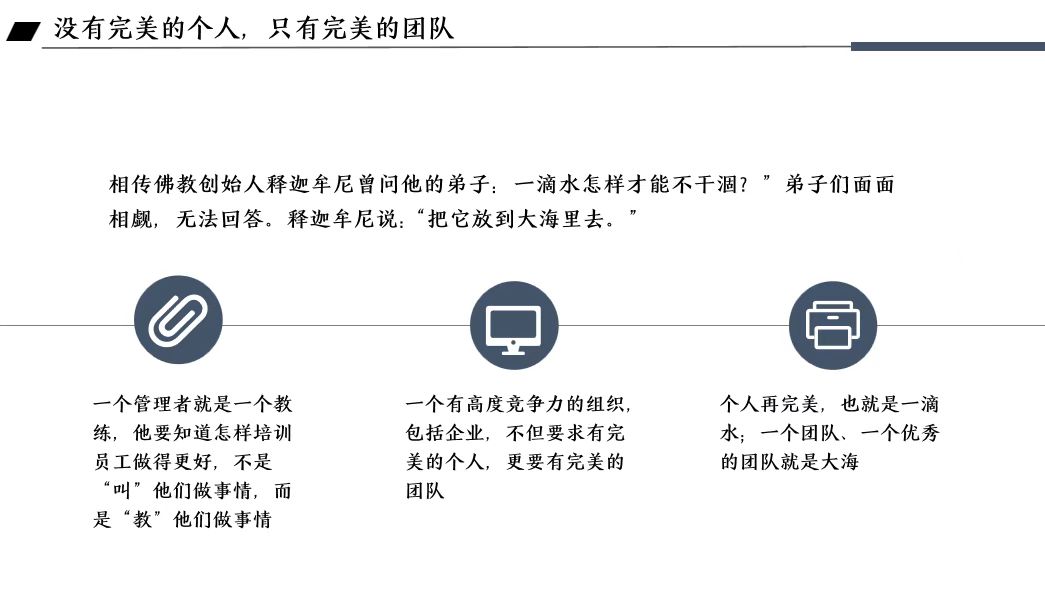 没有完美的个人，只有完美的团队

相传佛教创始人释迦牟尼曾问他的弟子：一滴水怎样才能不干涸？”弟子们面面相觑，无法回答。释迦牟尼说：“把它放到大海里去。”

一个管理者就是一个教练，他要知道怎样培训员工做得更好，不是“叫”他们做事情，而是“教”他们做事情

一个有高度竞争力的组织，包括企业，不但要求有完美的个人，更要有完美的团队

个人再完美，也就是一滴水；一个团队、一个优秀的团队就是大海